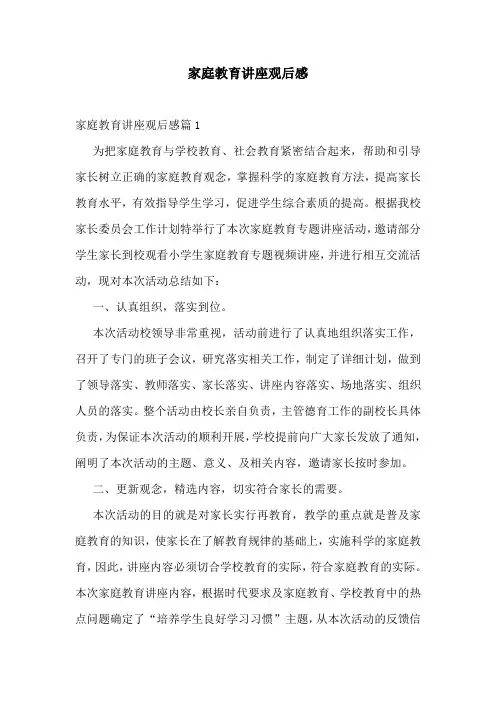 家庭教育讲座观后感

家庭教育讲座观后感篇1

为把家庭教育与学校教育、社会教育紧密结合起来，帮助和引导家长树立正确的家庭教育观念，掌握科学的家庭教育方法，提高家长教育水平，有效指导学生学习，促进学生综合素质的提高。根据我校家长委员会工作计划特举行了本次家庭教育专题讲座活动，邀请部分学生家长到校观看小学生家庭教育专题视频讲座，并进行相互交流活动，现对本次活动总结如下：

一、认真组织，落实到位。

本次活动校领导非常重视，活动前进行了认真地组织落实工作，召开了专门的班子会议，研究落实相关工作，制定了详细计划，做到了领导落实、教师落实、家长落实、讲座内容落实、场地落实、组织人员的落实。整个活动由校长亲自负责，主管德育工作的副校长具体负责，为保证本次活动的顺利开展，学校提前向广大家长发放了通知，阐明了本次活动的主题、意义、及相关内容，邀请家长按时参加。

二、更新观念，精选内容，切实符合家长的需要。

本次活动的目的就是对家长实行再教育，教学的重点就是普及家庭教育的知识，使家长在了解教育规律的基础上，实施科学的家庭教育，因此，讲座内容必须切合学校教育的实际，符合家庭教育的实际。本次家庭教育讲座内容，根据时代要求及家庭教育、学校教育中的热点问题确定了“培养学生良好学习习惯”主题，从本次活动的反馈信